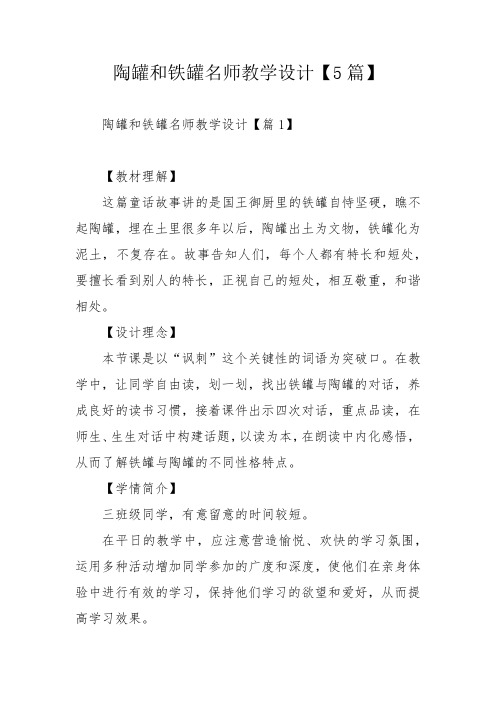 陶罐和铁罐名师教学设计【5篇】

陶罐和铁罐名师教学设计【篇1】

【教材理解】

这篇童话故事讲的是国王御厨里的铁罐自恃坚硬，瞧不起陶罐，埋在土里很多年以后，陶罐出土为文物，铁罐化为泥土，不复存在。故事告知人们，每个人都有特长和短处，要擅长看到别人的特长，正视自己的短处，相互敬重，和谐相处。

【设计理念】

本节课是以“讽刺”这个关键性的词语为突破口。在教学中，让同学自由读，划一划，找出铁罐与陶罐的对话，养成良好的读书习惯，接着课件出示四次对话，重点品读，在师生、生生对话中构建话题，以读为本，在朗读中内化感悟，从而了解铁罐与陶罐的不同性格特点。

【学情简介】

三班级同学，有意留意的时间较短。

在平日的教学中，应注意营造愉悦、欢快的学习氛围，运用多种活动增加同学参加的广度和深度，使他们在亲身体验中进行有效的学习，保持他们学习的欲望和爱好，从而提高学习效果。